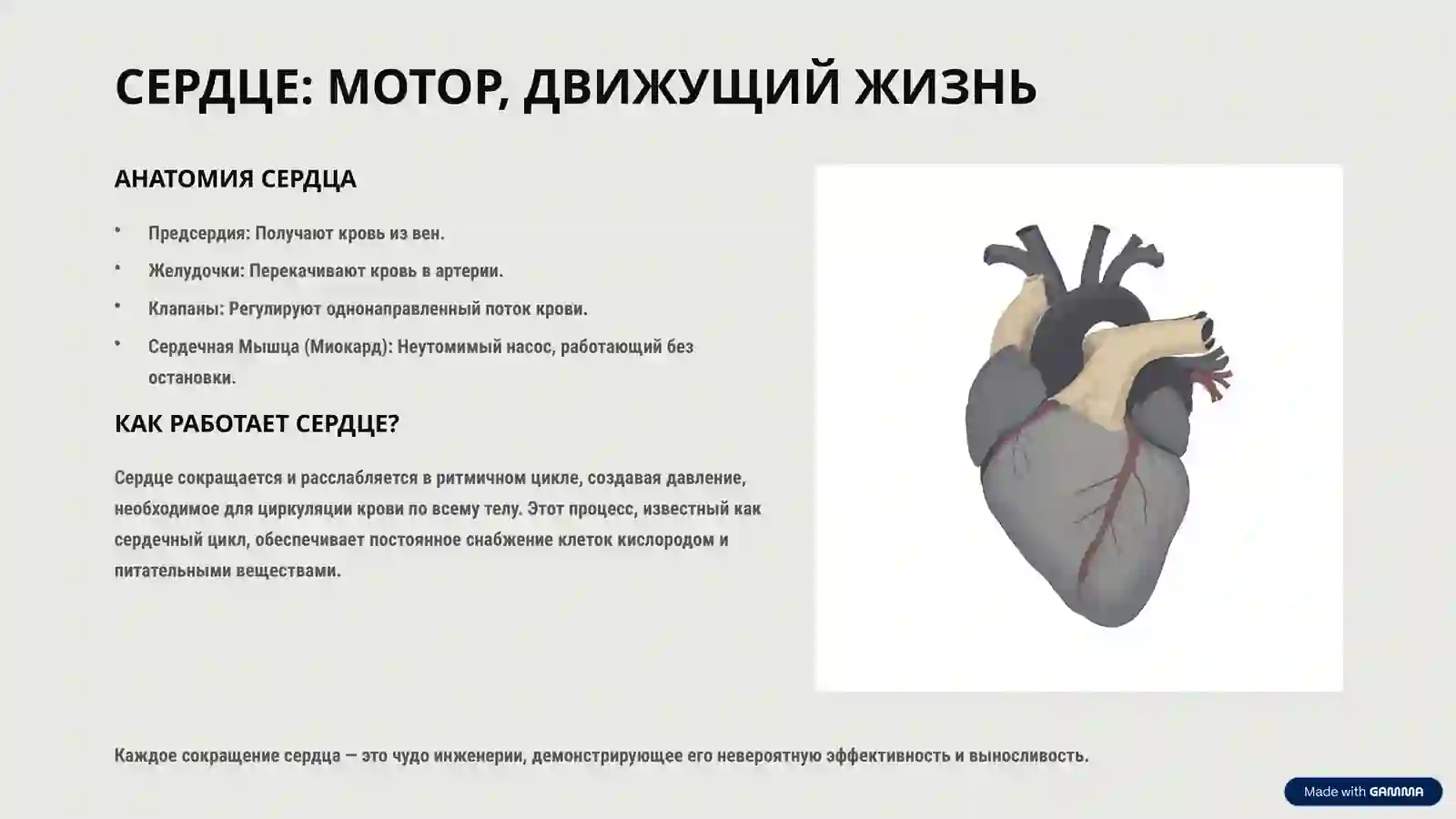 СЕРДЦЕ: МОТОР, ДВИЖУЩИЙ ЖИЗНЬ

АНАТОМИЯ СЕРДЦА

• Предсердия: Получают кровь из вен.
• Желудочки: Перекачивают кровь в артерии.
• Клапаны: Регулируют однонаправленный поток крови.
• Сердечная Мышца (Миокард): Неутомимый насос, работающий без остановки.

КАК РАБОТАЕТ СЕРДЦЕ?

Сердце сокращается и расслабляется в ритмичном цикле, создавая давление, необходимое для циркуляции крови по всему телу. Этот процесс, известный как сердечный цикл, обеспечивает постоянное снабжение клеток кислородом и питательными веществами.

Каждое сокращение сердца — это чудо инженерии, демонстрирующее его невероятную эффективность и выносливость.

Made with GAMMA